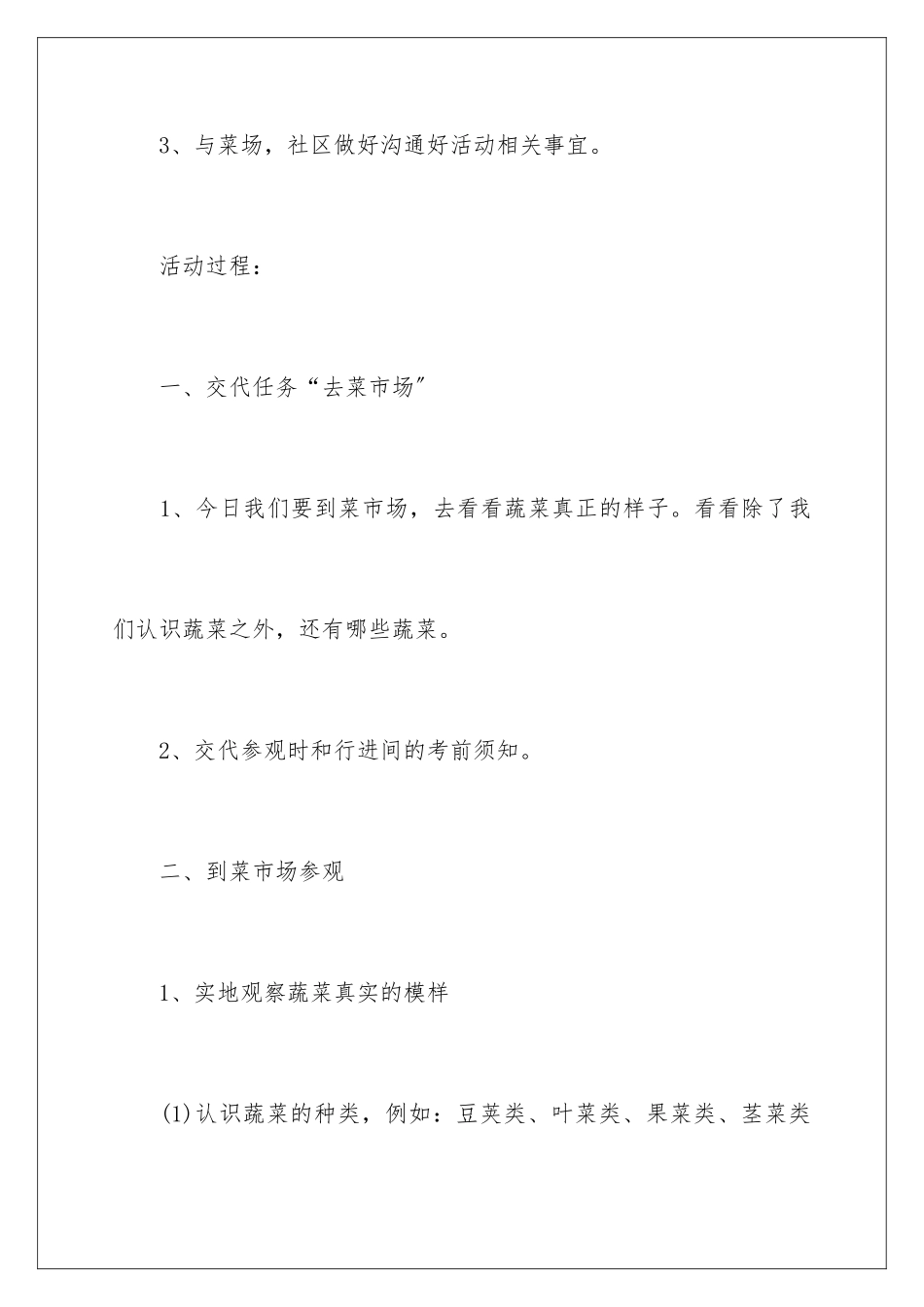 3、与菜场，社区做好沟通好活动相关事宜。

活动过程：

一、交代任务“去菜市场”

1、今日我们要到菜市场，去看看蔬菜真正的样子。看看除了我们认识蔬菜之外，还有哪些蔬菜。

2、交代参观时和行进间的考前须知。

二、到菜市场参观

1、实地观察蔬菜真实的模样

(1)认识蔬菜的种类，例如：豆荚类、叶菜类、果菜类、茎菜类